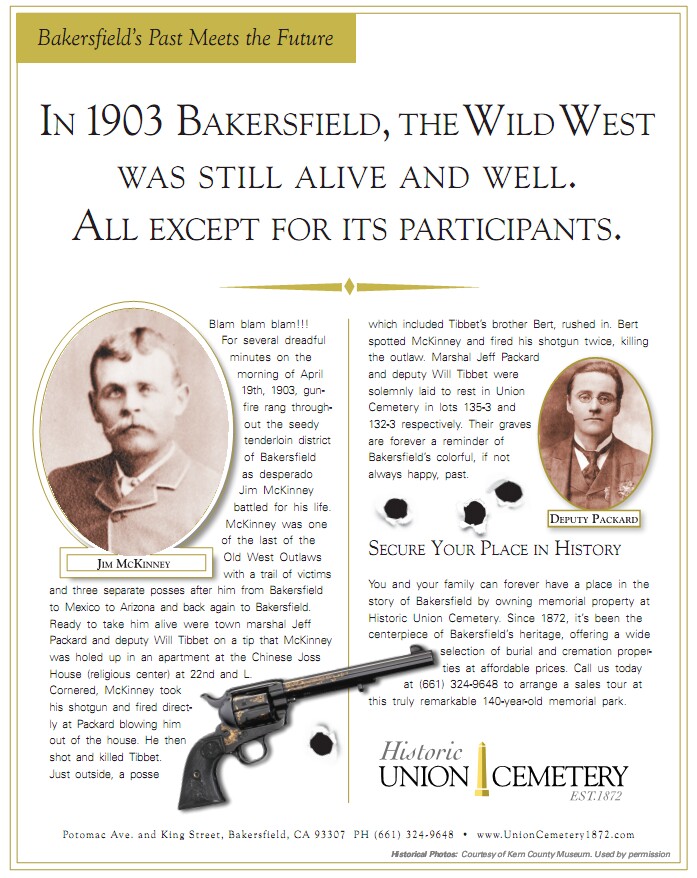 Bakersfield's Past Meets the Future

IN 1903 BAKERSFIELD, THE WILD WEST WAS STILL ALIVE AND WELL. ALL EXCEPT FOR ITS PARTICIPANTS.

JIM MCKINNEY

Blam blam blam!!! For several dreadful minutes on the morning of April 19th, 1903, gunfire rang throughout the seedy tenderloin district of Bakersfield as desperado Jim McKinney battled for his life. McKinney was one of the last of the Old West Outlaws with a trail of victims and three separate posses after him from Bakersfield to Mexico to Arizona and back again to Bakersfield. Ready to take him alive were town marshal Jeff Packard and deputy Will Tibbet on a tip that McKinney was holed up in an apartment at the Chinese Joss House (religious center) at 22nd and L. Cornered, McKinney took his shotgun and fired directly at Packard blowing him out of the house. He then shot and killed Tibbet. Just outside, a posse which included Tibbet's brother Bert, rushed in. Bert spotted McKinney and fired his shotgun twice, killing the outlaw. Marshal Jeff Packard and deputy Will Tibbet were solemnly laid to rest in Union Cemetery in lots 135-3 and 132-3 respectively. Their graves are forever a reminder of Bakersfield's colorful, if not always happy, past.

DEPUTY PACKARD

SECURE YOUR PLACE IN HISTORY

You and your family can forever have a place in the story of Bakersfield by owning memorial property at Historic Union Cemetery. Since 1872, it's been the centerpiece of Bakersfield's heritage, offering a wide selection of burial and cremation properties at affordable prices. Call us today at (661) 324-9648 to arrange a sales tour at this truly remarkable 140-year-old memorial park.

Historic UNION CEMETERY EST.1872

Potomac Ave. and King Street, Bakersfield, CA 93307 PH (661) 324-9648 • www.UnionCemetery1872.com

Historical Photos: Courtesy of Kern County Museum. Used by permission